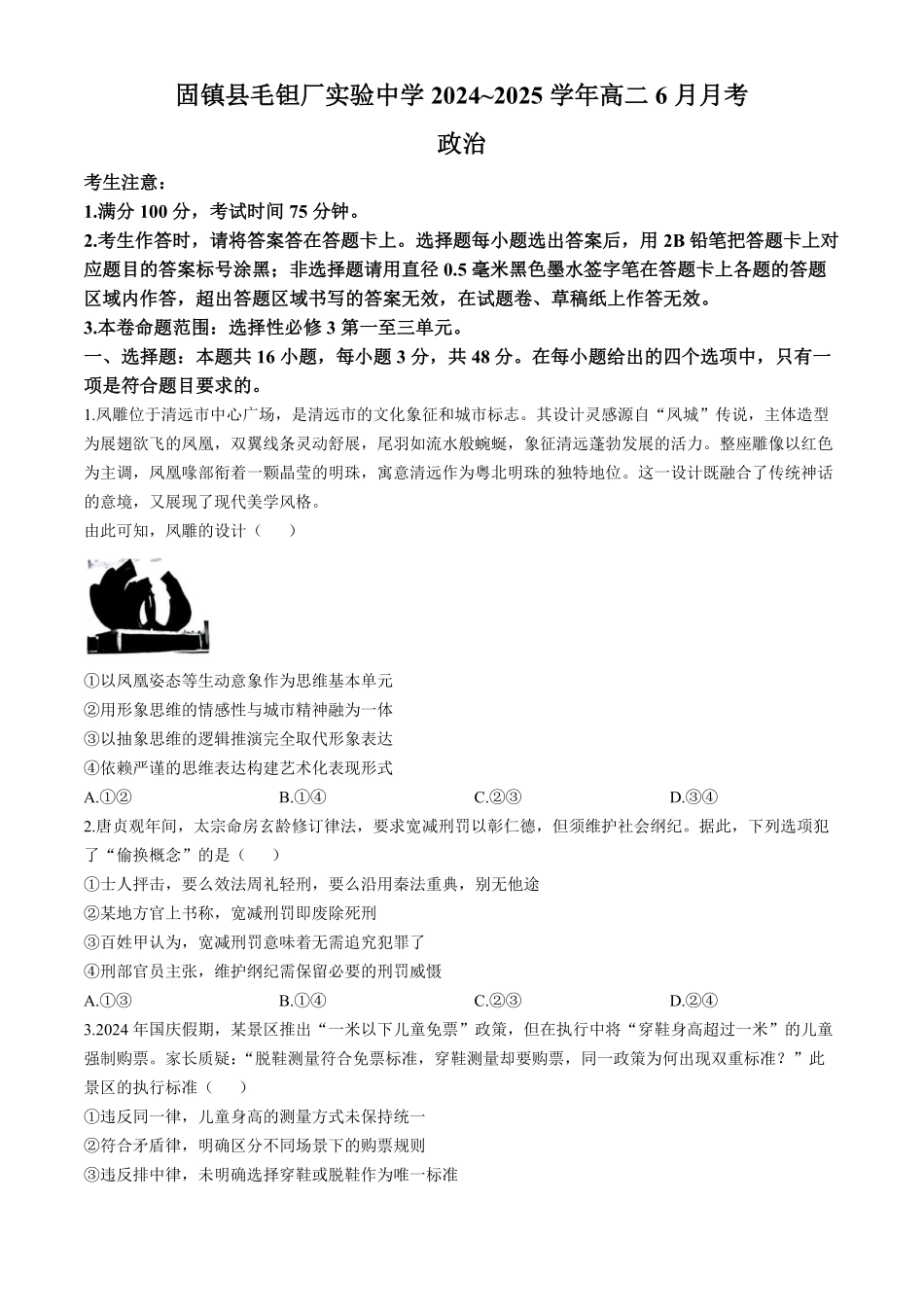 固镇县毛钽厂实验中学 2024~2025 学年高二 6 月月考

政治

考生注意：

1.满分 100 分，考试时间 75 分钟。

2.考生作答时，请将答案答在答题卡上。选择题每小题选出答案后，用 2B 铅笔把答题卡上对应题目的答案标号涂黑；非选择题请用直径 0.5 毫米黑色墨水签字笔在答题卡上各题的答题区域内作答，超出答题区域书写的答案无效，在试题卷、草稿纸上作答无效。

3.本卷命题范围：选择性必修 3 第一至三单元。

一、选择题：本题共 16 小题，每小题 3 分，共 48 分。在每小题给出的四个选项中，只有一项是符合题目要求的。

1.凤雕位于清远市中心广场，是清远市的文化象征和城市标志。其设计灵感源自“凤城”传说，主体造型为展翅欲飞的凤凰，双翼线条灵动舒展，尾羽如流水般蜿蜒，象征清远蓬勃发展的活力。整座雕像以红色为主调，凤凰喙部衔着一颗晶莹的明珠，寓意清远作为粤北明珠的独特地位。这一设计既融合了传统神话的意境，又展现了现代美学风格。

由此可知，凤雕的设计（　　）

①以凤凰姿态等生动意象作为思维基本单元

②用形象思维的情感性与城市精神融为一体

③以抽象思维的逻辑推演完全取代形象表达

④依赖严谨的思维表达构建艺术化表现形式

A.①②　　B.①④　　C.②③　　D.③④

2.唐贞观年间，太宗命房玄龄修订律法，要求宽减刑罚以彰仁德，但须维护社会纲纪。据此，下列选项犯了“偷换概念”的是（　　）

①士人抨击，要么效法周礼轻刑，要么沿用秦法重典，别无他途

②某地方官上书称，宽减刑罚即废除死刑

③百姓甲认为，宽减刑罚意味着无需追究犯罪了

④刑部官员主张，维护纲纪需保留必要的刑罚威慑

A.①③　　B.①④　　C.②③　　D.②④

3.2024 年国庆假期，某景区推出“一米以下儿童免票”政策，但在执行中将“穿鞋身高超过一米”的儿童强制购票。家长质疑：“脱鞋测量符合免票标准，穿鞋测量却要购票，同一政策为何出现双重标准？”此景区的执行标准（　　）

①违反同一律，儿童身高的测量方式未保持统一

②符合矛盾律，明确区分不同场景下的购票规则

③违反排中律，未明确选择穿鞋或脱鞋作为唯一标准